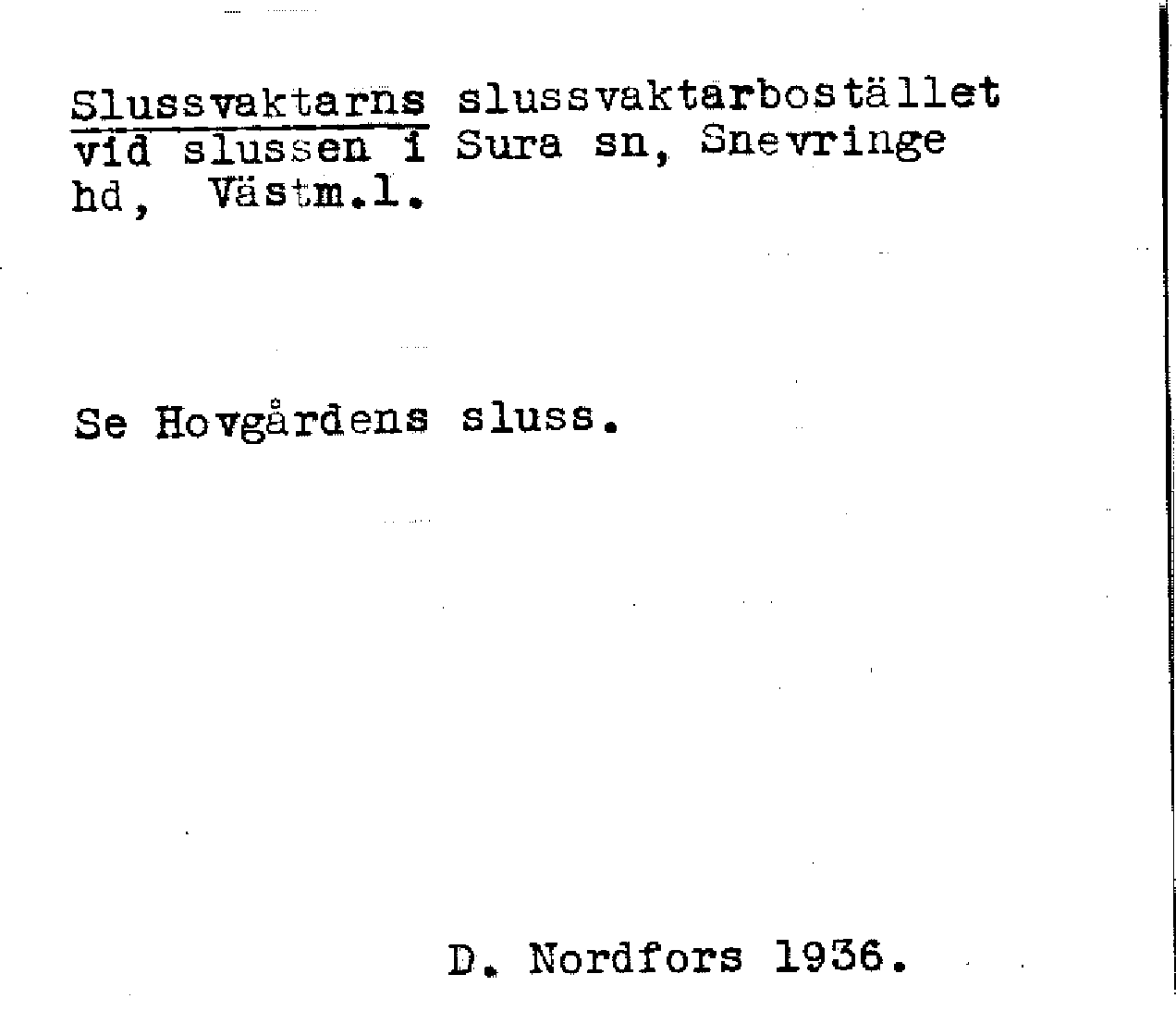 Slussvaktarns slussvaktarbostället vid slussen i Sura sn, Snevringe hd, Västm.l.

Se Hovgårdens sluss.

D. Nordfors 1936.